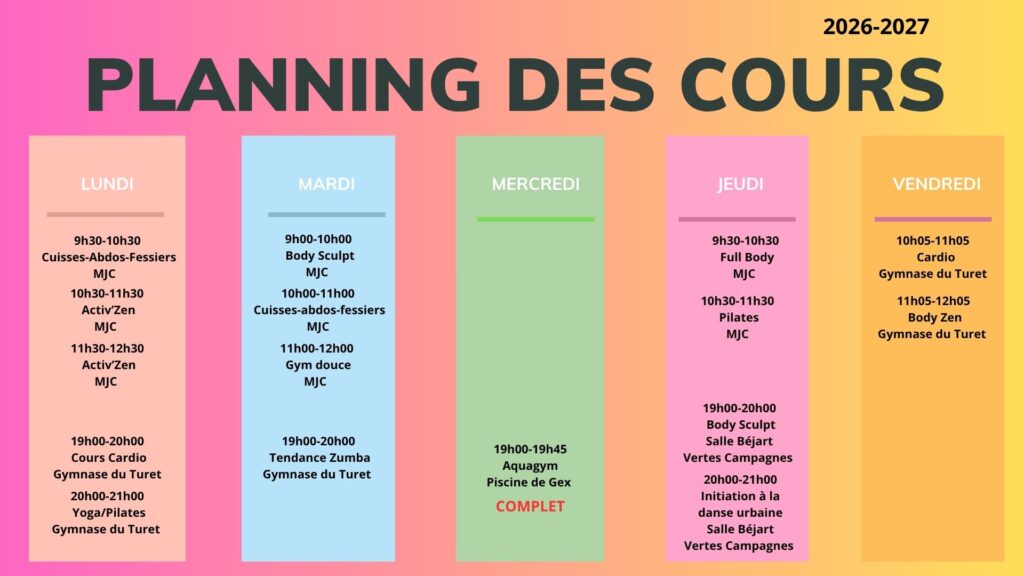 2026-2027

PLANNING DES COURS

LUNDI

9h30-10h30
Cuisses-Abdos-Fessiers
MJC

10h30-11h30
Activ'Zen
MJC

11h30-12h30
Activ'Zen
MJC

19h00-20h00
Cours Cardio
Gymnase du Turet

20h00-21h00
Yoga/Pilates
Gymnase du Turet

MARDI

9h00-10h00
Body Sculpt
MJC

10h00-11h00
Cuisses-abdos-fessiers
MJC

11h00-12h00
Gym douce
MJC

19h00-20h00
Tendance Zumba
Gymnase du Turet

MERCREDI

19h00-19h45
Aquagym
Piscine de Gex

COMPLET

JEUDI

9h30-10h30
Full Body
MJC

10h30-11h30
Pilates
MJC

19h00-20h00
Body Sculpt
Salle Béjart
Vertes Campagnes

20h00-21h00
Initiation à la danse urbaine
Salle Béjart
Vertes Campagnes

VENDREDI

10h05-11h05
Cardio
Gymnase du Turet

11h05-12h05
Body Zen
Gymnase du Turet